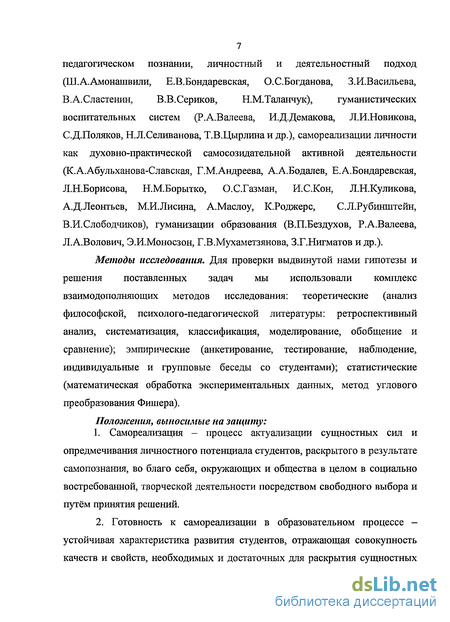 7

педагогическом познании, личностный и деятельностный подход (Ш.А.Амонашвили, Е.В.Бондаревская, О.С.Богданова, З.И.Васильева, В.А.Сластенин, В.В.Сериков, Н.М.Таланчук), гуманистических воспитательных систем (Р.А.Валеева, И.Д.Демакова, Л.И.Новикова, С.Д.Поляков, Н.Л.Селиванова, Т.В.Цырлина и др.), самореализации личности как духовно-практической самосозидательной активной деятельности (К.А.Абульханова-Славская, Г.М.Андреева, А.А.Бодалев, Е.А.Бондаревская, Л.Н.Борисова, Н.М.Борытко, О.С.Газман, И.С.Кон, Л.Н.Куликова, А.Д.Леонтьев, М.И.Лисина, А.Маслоу, К.Роджерс, С.Л.Рубинштейн, В.И.Слободчиков), гуманизации образования (В.П.Бездухов, Р.А.Валеева, Л.А.Волович, Э.И.Моносзон, Г.В.Мухаметзянова, З.Г.Нигматов и др.).

Методы исследования. Для проверки выдвинутой нами гипотезы и решения поставленных задач мы использовали комплекс взаимодополняющих методов исследования: теоретические (анализ философской, психолого-педагогической литературы: ретроспективный анализ, систематизация, классификация, моделирование, обобщение и сравнение); эмпирические (анкетирование, тестирование, наблюдение, индивидуальные и групповые беседы со студентами); статистические (математическая обработка экспериментальных данных, метод углового преобразования Фишера).

Положения, выносимые на защиту:

1. Самореализация – процесс актуализации сущностных сил и опредмечивания личностного потенциала студентов, раскрытого в результате самопознания, во благо себя, окружающих и общества в целом в социально востребованной, творческой деятельности посредством свободного выбора и путём принятия решений.

2. Готовность к самореализации в образовательном процессе – устойчивая характеристика развития студентов, отражающая совокупность качеств и свойств, необходимых и достаточных для раскрытия сущностных

dsLib.net
библиотека диссертаций